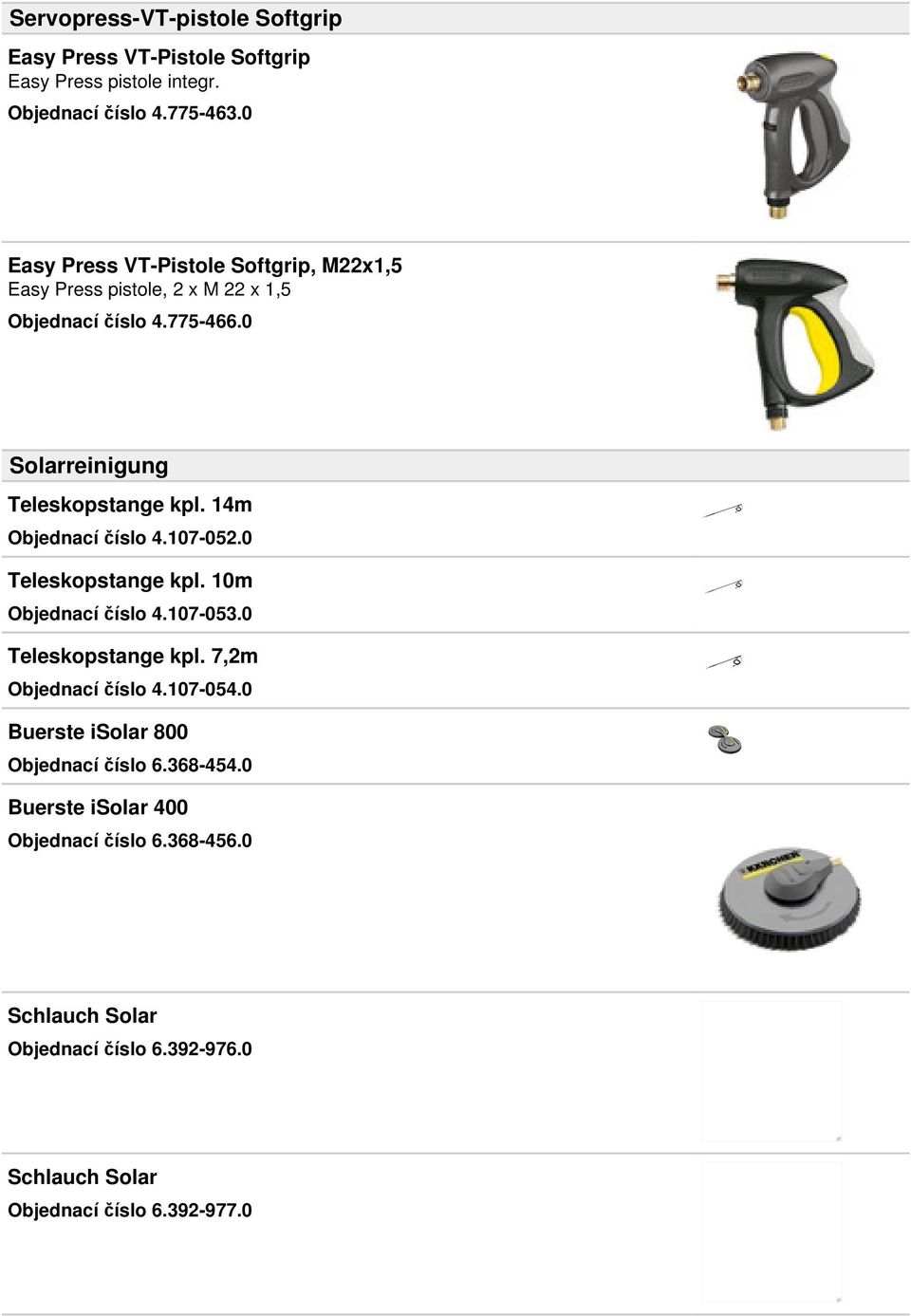 Servopress-VT-pistole Softgrip

Easy Press VT-Pistole Softgrip
Easy Press pistole integr.
Objednací číslo 4.775-463.0

Easy Press VT-Pistole Softgrip, M22x1,5
Easy Press pistole, 2 x M 22 x 1,5
Objednací číslo 4.775-466.0

Solarreinigung

Teleskopstange kpl. 14m
Objednací číslo 4.107-052.0

Teleskopstange kpl. 10m
Objednací číslo 4.107-053.0

Teleskopstange kpl. 7,2m
Objednací číslo 4.107-054.0

Buerste iSolar 800
Objednací číslo 6.368-454.0

Buerste iSolar 400
Objednací číslo 6.368-456.0

KÄRCHER

Schlauch Solar
Objednací číslo 6.392-976.0

Schlauch Solar
Objednací číslo 6.392-977.0